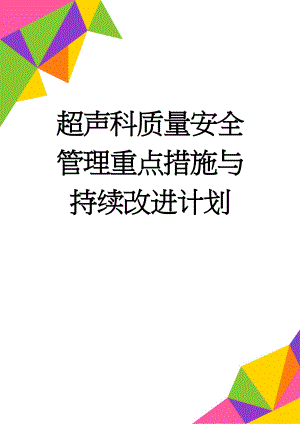 超声科质量安全管理重点措施与持续改进计划